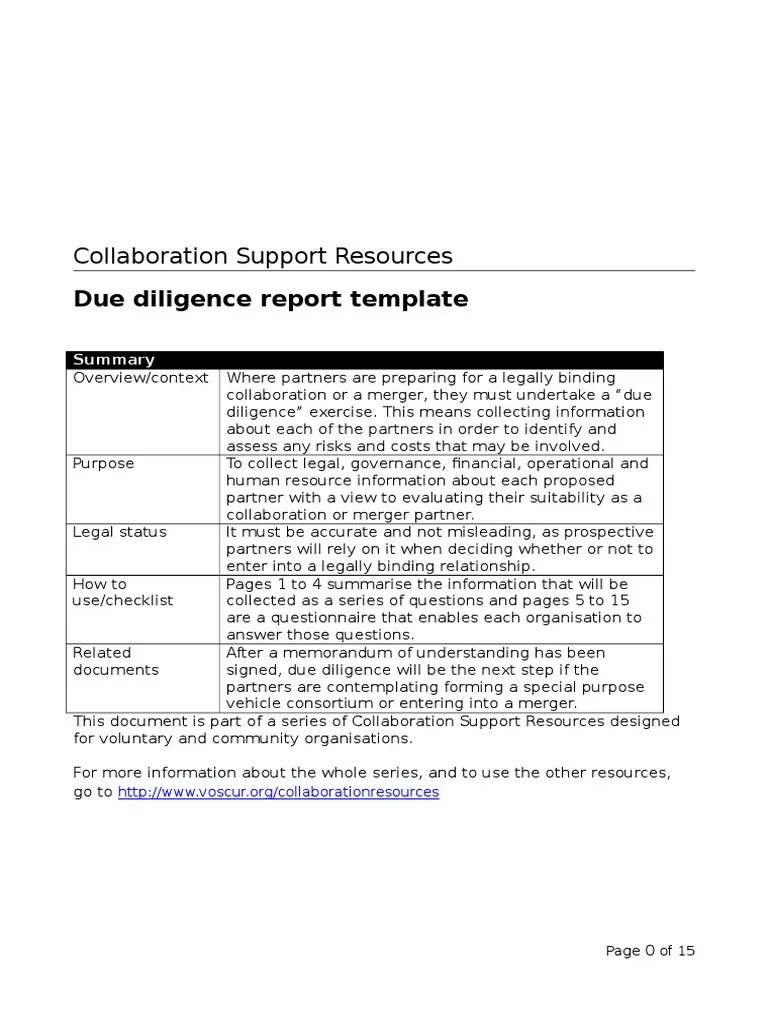 Collaboration Support Resources

Due diligence report template

| Summary | |
|---|---|
| Overview/context | Where partners are preparing for a legally binding collaboration or a merger, they must undertake a "due diligence" exercise. This means collecting information about each of the partners in order to identify and assess any risks and costs that may be involved. |
| Purpose | To collect legal, governance, financial, operational and human resource information about each proposed partner with a view to evaluating their suitability as a collaboration or merger partner. |
| Legal status | It must be accurate and not misleading, as prospective partners will rely on it when deciding whether or not to enter into a legally binding relationship. |
| How to use/checklist | Pages 1 to 4 summarise the information that will be collected as a series of questions and pages 5 to 15 are a questionnaire that enables each organisation to answer those questions. |
| Related documents | After a memorandum of understanding has been signed, due diligence will be the next step if the partners are contemplating forming a special purpose vehicle consortium or entering into a merger. |

This document is part of a series of Collaboration Support Resources designed for voluntary and community organisations.

For more information about the whole series, and to use the other resources, go to http://www.voscur.org/collaborationresources

Page 0 of 15